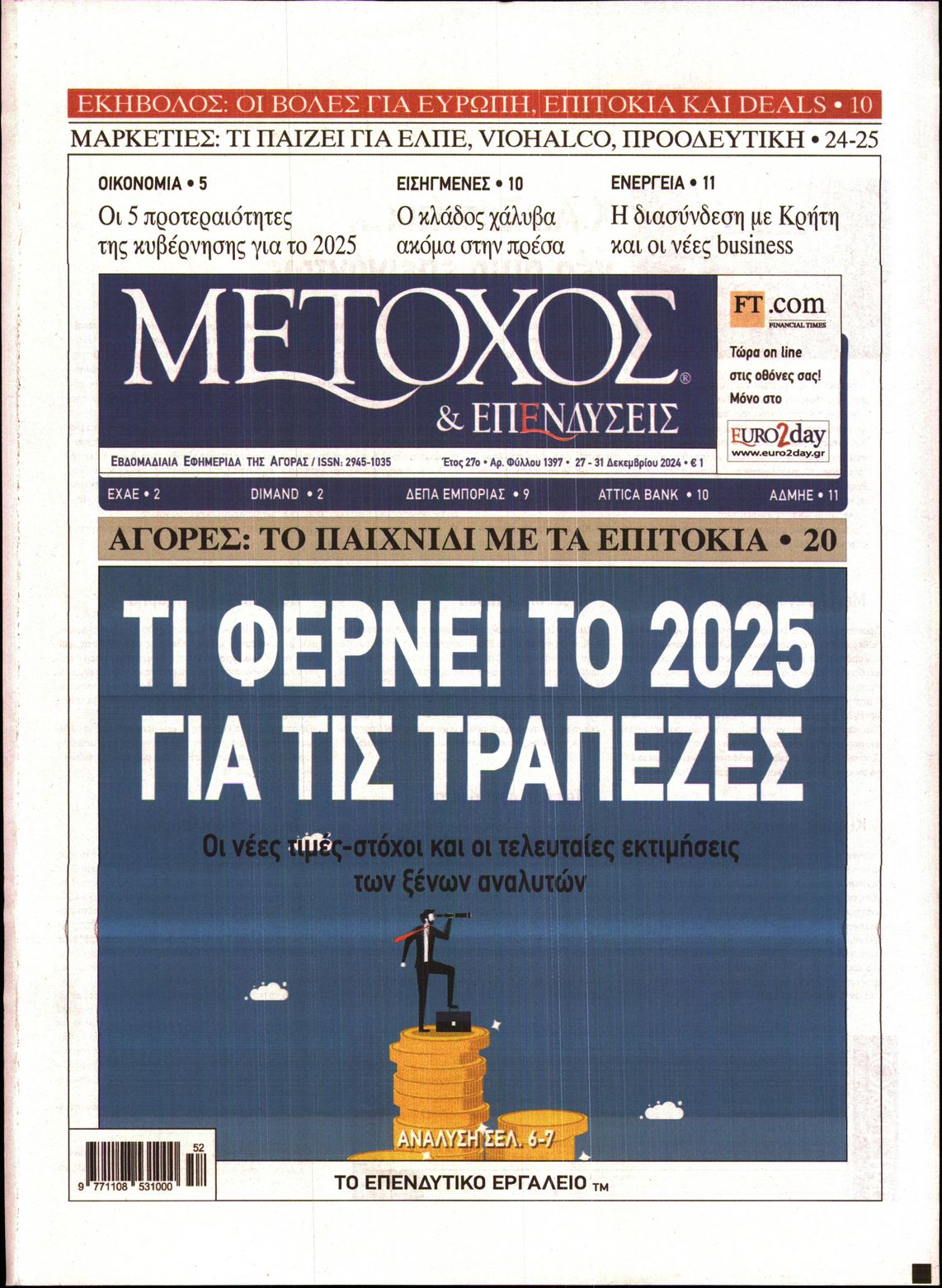 ΕΚΗΒΟΛΟΣ: ΟΙ ΒΟΛΕΣ ΓΙΑ ΕΥΡΩΠΗ, ΕΠΙΤΟΚΙΑ ΚΑΙ DEALS • 10

ΜΑΡΚΕΤΙΕΣ: ΤΙ ΠΑΙΖΕΙ ΓΙΑ ΕΛΠΕ, VIOHALCO, ΠΡΟΟΔΕΥΤΙΚΗ • 24-25

ΟΙΚΟΝΟΜΙΑ • 5
Οι 5 προτεραιότητες της κυβέρνησης για το 2025

ΕΙΣΗΓΜΕΝΕΣ • 10
Ο κλάδος χάλυβα ακόμα στην πρέσα

ΕΝΕΡΓΕΙΑ • 11
Η διασύνδεση με Κρήτη και οι νέες business

ΜΕΤΟΧΟΣ®
& ΕΠΕΝΔΥΣΕΙΣ

FT.com
FINANCIAL TIMES
Τώρα on line στις οθόνες σας! Μόνο στο
EURO2day
www.euro2day.gr

ΕΒΔΟΜΑΔΙΑΙΑ ΕΦΗΜΕΡΙΔΑ ΤΗΣ ΑΓΟΡΑΣ / ISSN: 2945-1035
Έτος 27ο • Αρ. Φύλλου 1397 • 27 - 31 Δεκεμβρίου 2024 • € 1

ΕΧΑΕ • 2 DIMAND • 2 ΔΕΠΑ ΕΜΠΟΡΙΑΣ • 9 ATTICA BANK • 10 ΑΔΜΗΕ • 11

ΑΓΟΡΕΣ: ΤΟ ΠΑΙΧΝΙΔΙ ΜΕ ΤΑ ΕΠΙΤΟΚΙΑ • 20

ΤΙ ΦΕΡΝΕΙ ΤΟ 2025 ΓΙΑ ΤΙΣ ΤΡΑΠΕΖΕΣ

Οι νέες τιμές-στόχοι και οι τελευταίες εκτιμήσεις των ξένων αναλυτών

ΑΝΑΛΥΣΗ ΣΕΛ. 6-7

52
9 771108 531000

ΤΟ ΕΠΕΝΔΥΤΙΚΟ ΕΡΓΑΛΕΙΟ TM